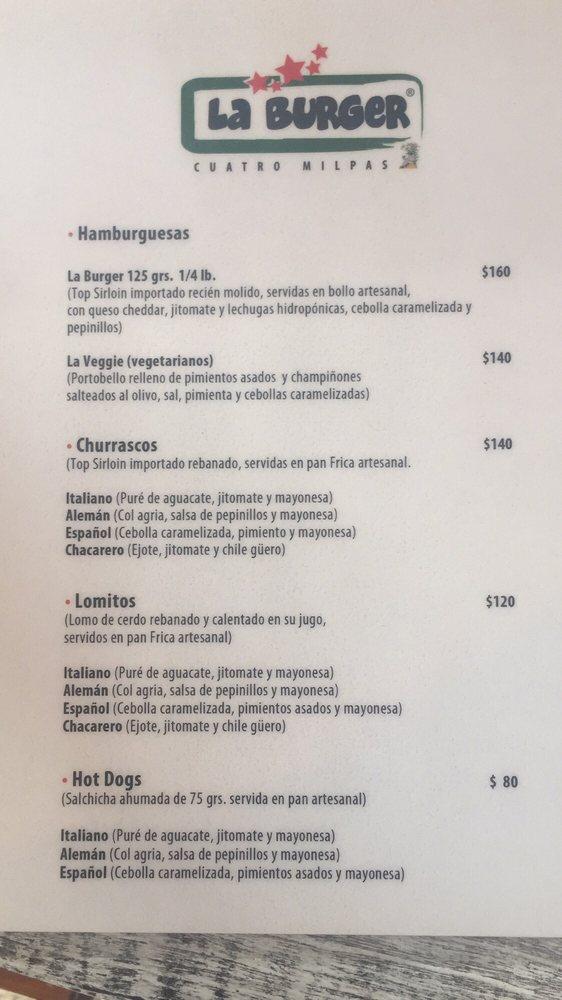 La BURGER®
CUATRO MILPAS

• Hamburguesas

La Burger 125 grs. 1/4 lb. $160
(Top Sirloin importado recién molido, servidas en bollo artesanal, con queso cheddar, jitomate y lechugas hidropónicas, cebolla caramelizada y pepinillos)

La Veggie (vegetarianos) $140
(Portobello relleno de pimientos asados y champiñones salteados al olivo, sal, pimienta y cebollas caramelizadas)

• Churrascos $140
(Top Sirloin importado rebanado, servidas en pan Frica artesanal.

Italiano (Puré de aguacate, jitomate y mayonesa)
Alemán (Col agria, salsa de pepinillos y mayonesa)
Español (Cebolla caramelizada, pimiento y mayonesa)
Chacarero (Ejote, jitomate y chile güero)

• Lomitos $120
(Lomo de cerdo rebanado y calentado en su jugo, servidos en pan Frica artesanal)

Italiano (Puré de aguacate, jitomate y mayonesa)
Alemán (Col agria, salsa de pepinillos y mayonesa)
Español (Cebolla caramelizada, pimientos asados y mayonesa)
Chacarero (Ejote, jitomate y chile güero)

• Hot Dogs $ 80
(Salchicha ahumada de 75 grs. servida en pan artesanal)

Italiano (Puré de aguacate, jitomate y mayonesa)
Alemán (Col agria, salsa de pepinillos y mayonesa)
Español (Cebolla caramelizada, pimientos asados y mayonesa)